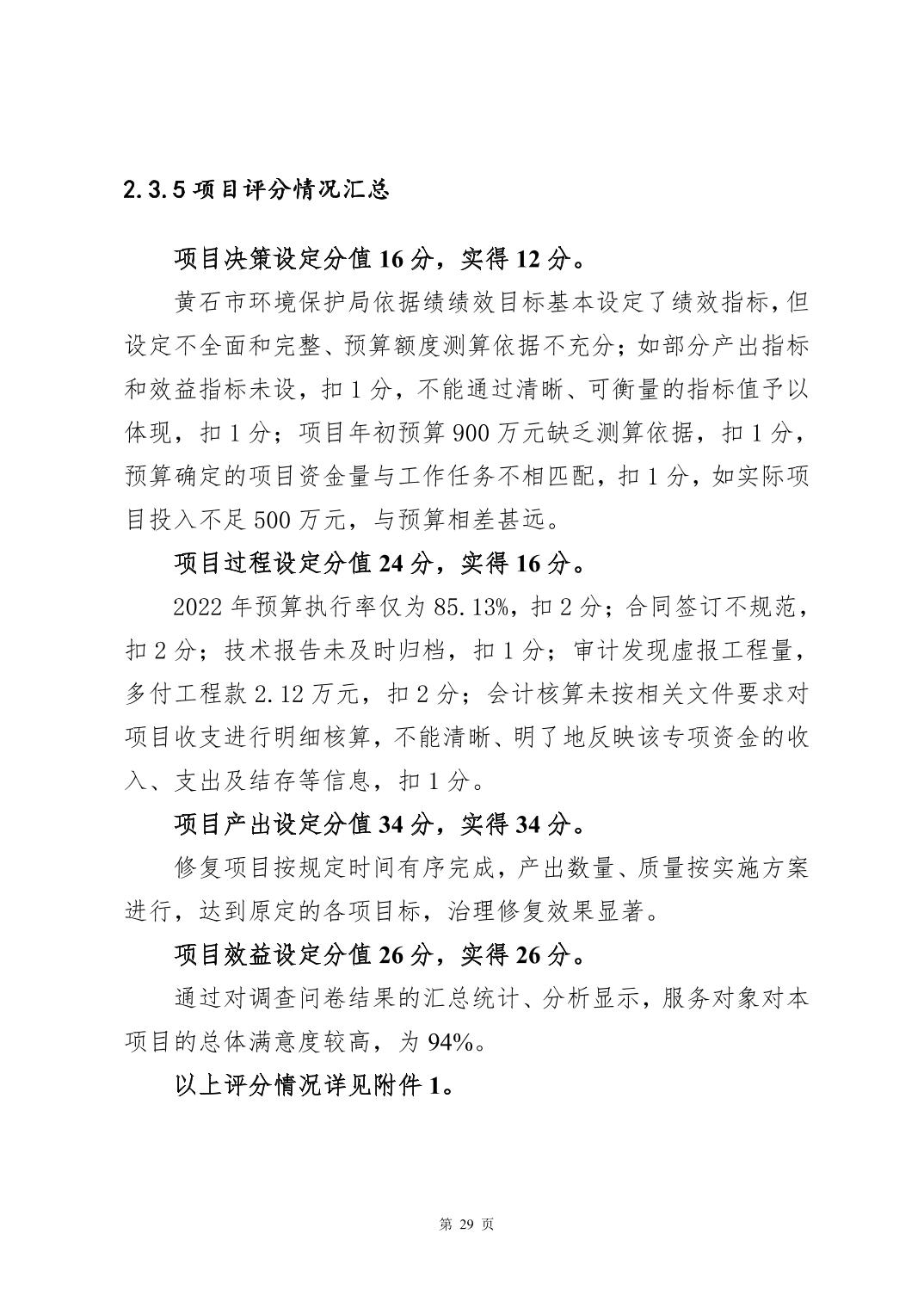 2.3.5 项目评分情况汇总

项目决策设定分值 16 分，实得 12 分。

黄石市环境保护局依据绩绩效目标基本设定了绩效指标，但设定不全面和完整、预算额度测算依据不充分；如部分产出指标和效益指标未设，扣 1 分，不能通过清晰、可衡量的指标值予以体现，扣 1 分；项目年初预算 900 万元缺乏测算依据，扣 1 分，预算确定的项目资金量与工作任务不相匹配，扣 1 分，如实际项目投入不足 500 万元，与预算相差甚远。

项目过程设定分值 24 分，实得 16 分。

2022 年预算执行率仅为 85.13%，扣 2 分；合同签订不规范，扣 2 分；技术报告未及时归档，扣 1 分；审计发现虚报工程量，多付工程款 2.12 万元，扣 2 分；会计核算未按相关文件要求对项目收支进行明细核算，不能清晰、明了地反映该专项资金的收入、支出及结存等信息，扣 1 分。

项目产出设定分值 34 分，实得 34 分。

修复项目按规定时间有序完成，产出数量、质量按实施方案进行，达到原定的各项目标，治理修复效果显著。

项目效益设定分值 26 分，实得 26 分。

通过对调查问卷结果的汇总统计、分析显示，服务对象对本项目的总体满意度较高，为 94%。

以上评分情况详见附件 1。

第 29 页